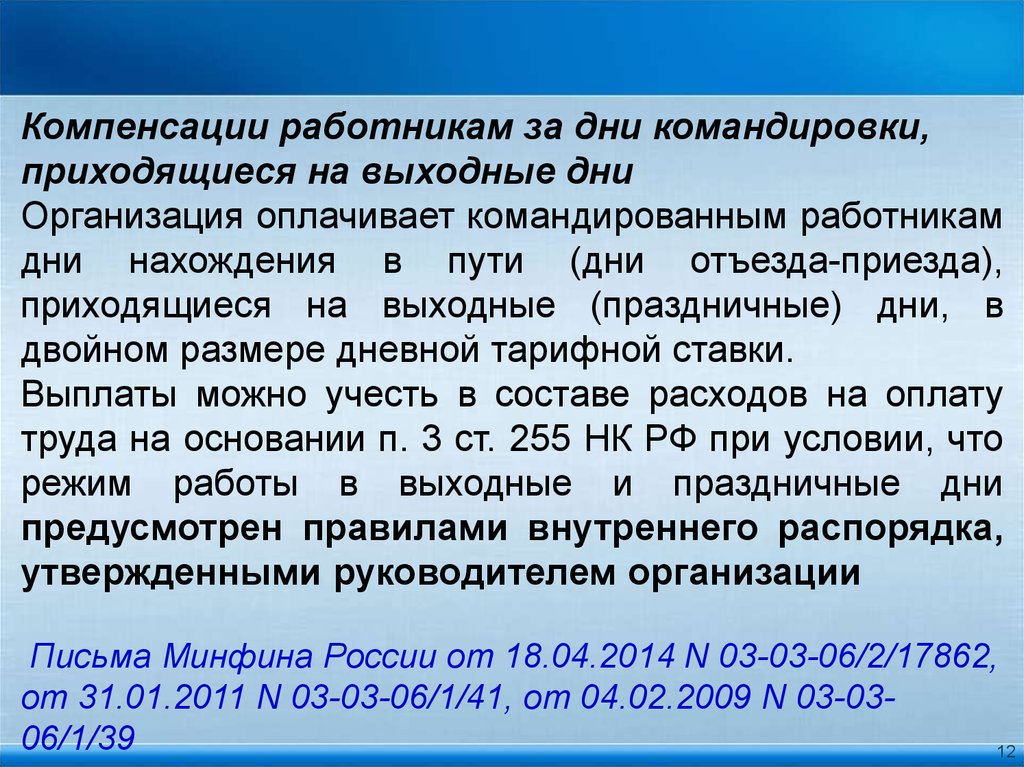 Компенсации работникам за дни командировки, приходящиеся на выходные дни

Организация оплачивает командированным работникам дни нахождения в пути (дни отъезда-приезда), приходящиеся на выходные (праздничные) дни, в двойном размере дневной тарифной ставки.

Выплаты можно учесть в составе расходов на оплату труда на основании п. 3 ст. 255 НК РФ при условии, что режим работы в выходные и праздничные дни предусмотрен правилами внутреннего распорядка, утвержденными руководителем организации

Письма Минфина России от 18.04.2014 N 03-03-06/2/17862, от 31.01.2011 N 03-03-06/1/41, от 04.02.2009 N 03-03-06/1/39

12